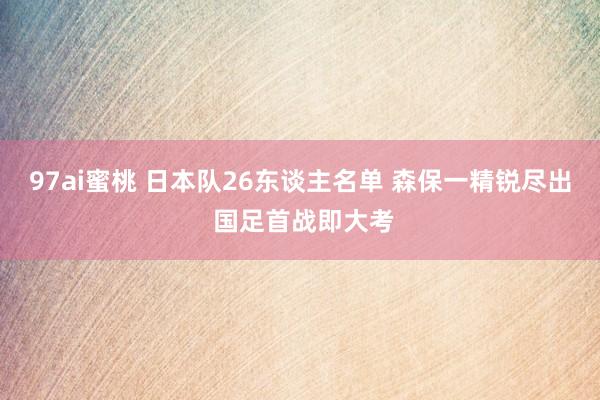 97ai蜜桃 日本队26东谈主名单 森保一精锐尽出 国足首战即大考